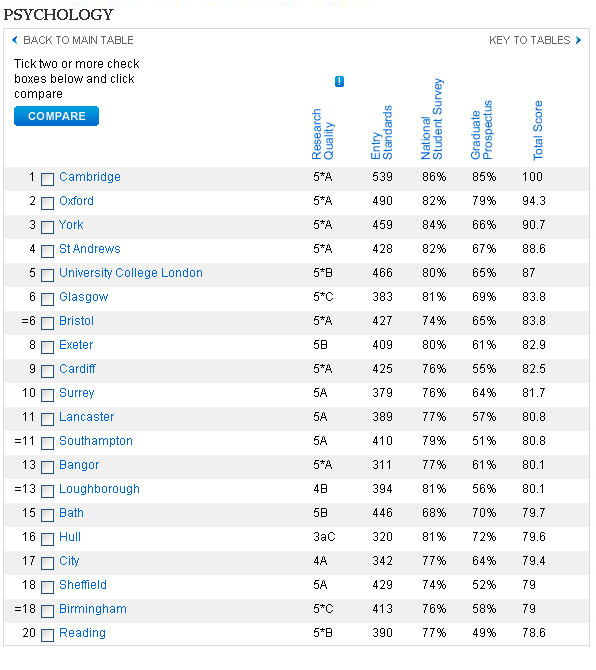 PSYCHOLOGY

BACK TO MAIN TABLE

KEY TO TABLES

Tick two or more check boxes below and click compare

COMPARE

| | | Research Quality | Entry Standards | National Student Survey | Graduate Prospectus | Total Score |
|---|---|---|---|---|---|---|
| 1 | Cambridge | 5*A | 539 | 86% | 85% | 100 |
| 2 | Oxford | 5*A | 490 | 82% | 79% | 94.3 |
| 3 | York | 5*A | 459 | 84% | 66% | 90.7 |
| 4 | St Andrews | 5*A | 428 | 82% | 67% | 88.6 |
| 5 | University College London | 5*B | 466 | 80% | 65% | 87 |
| 6 | Glasgow | 5*C | 383 | 81% | 69% | 83.8 |
| =6 | Bristol | 5*A | 427 | 74% | 65% | 83.8 |
| 8 | Exeter | 5B | 409 | 80% | 61% | 82.9 |
| 9 | Cardiff | 5*A | 425 | 76% | 55% | 82.5 |
| 10 | Surrey | 5A | 379 | 76% | 64% | 81.7 |
| 11 | Lancaster | 5A | 389 | 77% | 57% | 80.8 |
| =11 | Southampton | 5A | 410 | 79% | 51% | 80.8 |
| 13 | Bangor | 5*A | 311 | 77% | 61% | 80.1 |
| =13 | Loughborough | 4B | 394 | 81% | 56% | 80.1 |
| 15 | Bath | 5B | 446 | 68% | 70% | 79.7 |
| 16 | Hull | 3aC | 320 | 81% | 72% | 79.6 |
| 17 | City | 4A | 342 | 77% | 64% | 79.4 |
| 18 | Sheffield | 5A | 429 | 74% | 52% | 79 |
| =18 | Birmingham | 5*C | 413 | 76% | 58% | 79 |
| 20 | Reading | 5*B | 390 | 77% | 49% | 78.6 |